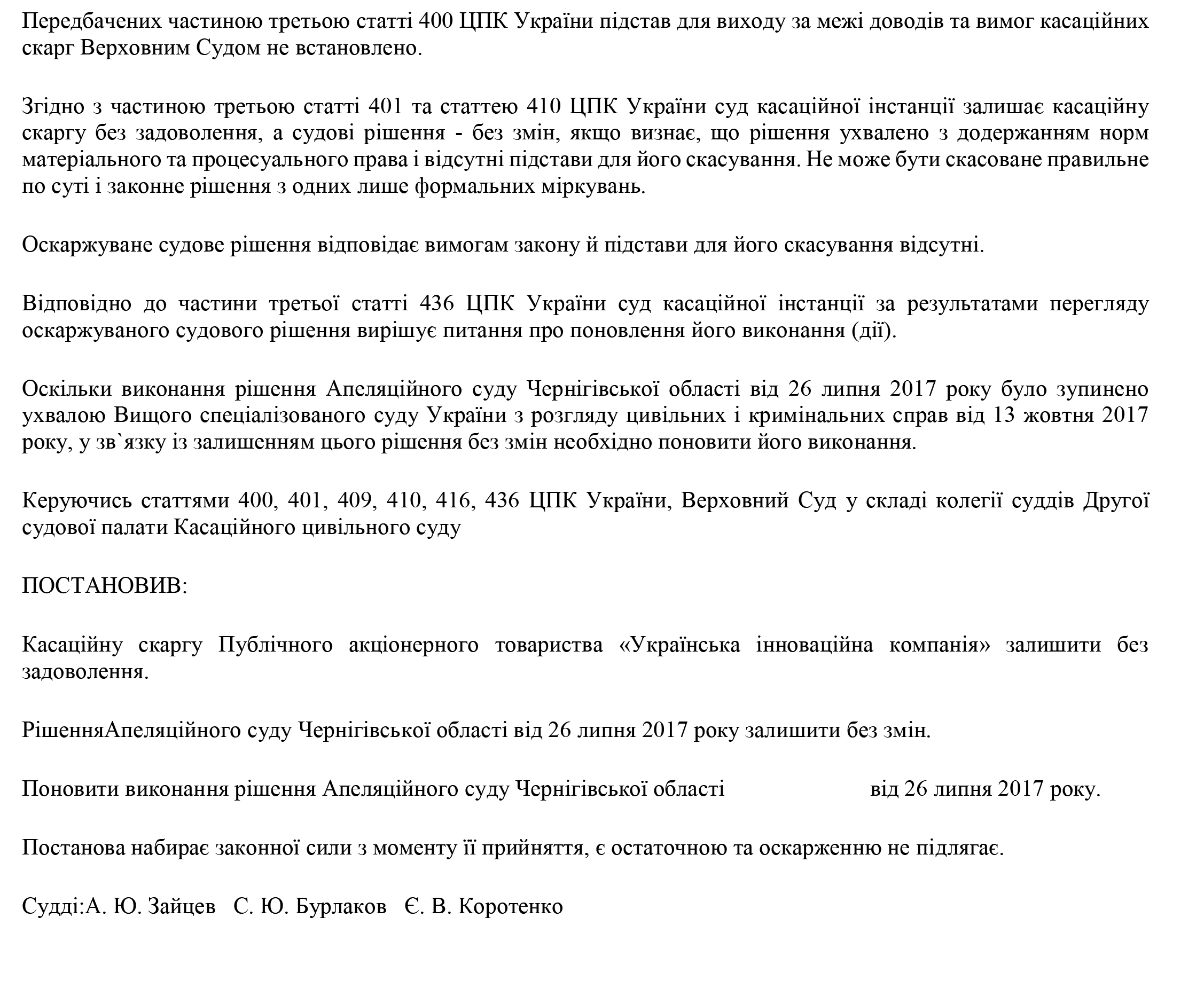 Передбачених частиною третьою статті 400 ЦПК України підстав для виходу за межі доводів та вимог касаційних скарг Верховним Судом не встановлено.

Згідно з частиною третьою статті 401 та статтею 410 ЦПК України суд касаційної інстанції залишає касаційну скаргу без задоволення, а судові рішення - без змін, якщо визнає, що рішення ухвалено з додержанням норм матеріального та процесуального права і відсутні підстави для його скасування. Не може бути скасоване правильне по суті і законне рішення з одних лише формальних міркувань.

Оскаржуване судове рішення відповідає вимогам закону й підстави для його скасування відсутні.

Відповідно до частини третьої статті 436 ЦПК України суд касаційної інстанції за результатами перегляду оскаржуваного судового рішення вирішує питання про поновлення його виконання (дії).

Оскільки виконання рішення Апеляційного суду Чернігівської області від 26 липня 2017 року було зупинено ухвалою Вищого спеціалізованого суду України з розгляду цивільних і кримінальних справ від 13 жовтня 2017 року, у зв`язку із залишенням цього рішення без змін необхідно поновити його виконання.

Керуючись статтями 400, 401, 409, 410, 416, 436 ЦПК України, Верховний Суд у складі колегії суддів Другої судової палати Касаційного цивільного суду

ПОСТАНОВИВ:

Касаційну скаргу Публічного акціонерного товариства «Українська інноваційна компанія» залишити без задоволення.

РішенняАпеляційного суду Чернігівської області від 26 липня 2017 року залишити без змін.

Поновити виконання рішення Апеляційного суду Чернігівської області від 26 липня 2017 року.

Постанова набирає законної сили з моменту її прийняття, є остаточною та оскарженню не підлягає.

Судді:А. Ю. Зайцев С. Ю. Бурлаков Є. В. Коротенко